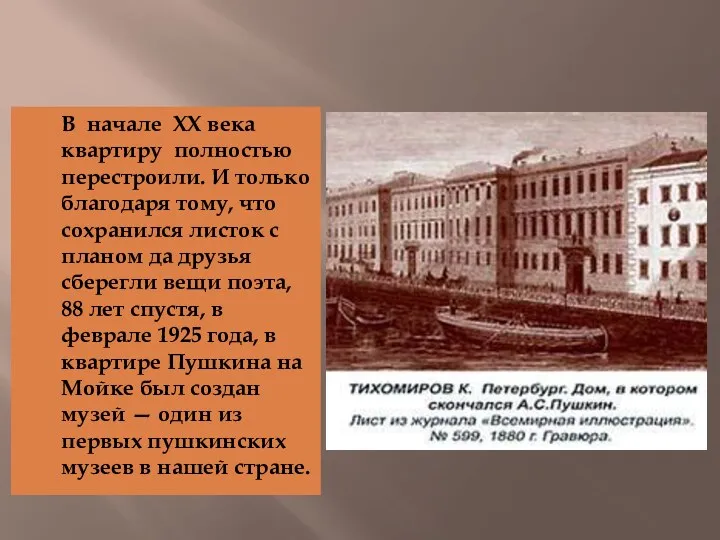 В начале XX века квартиру полностью перестроили. И только благодаря тому, что сохранился листок с планом да друзья сберегли вещи поэта, 88 лет спустя, в феврале 1925 года, в квартире Пушкина на Мойке был создан музей — один из первых пушкинских музеев в нашей стране.

ТИХОМИРОВ К. Петербург. Дом, в котором скончался А.С.Пушкин.
Лист из журнала «Всемирная иллюстрация». № 599, 1880 г. Гравюра.